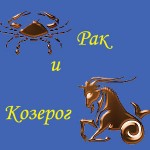 Рак

и

Козерог